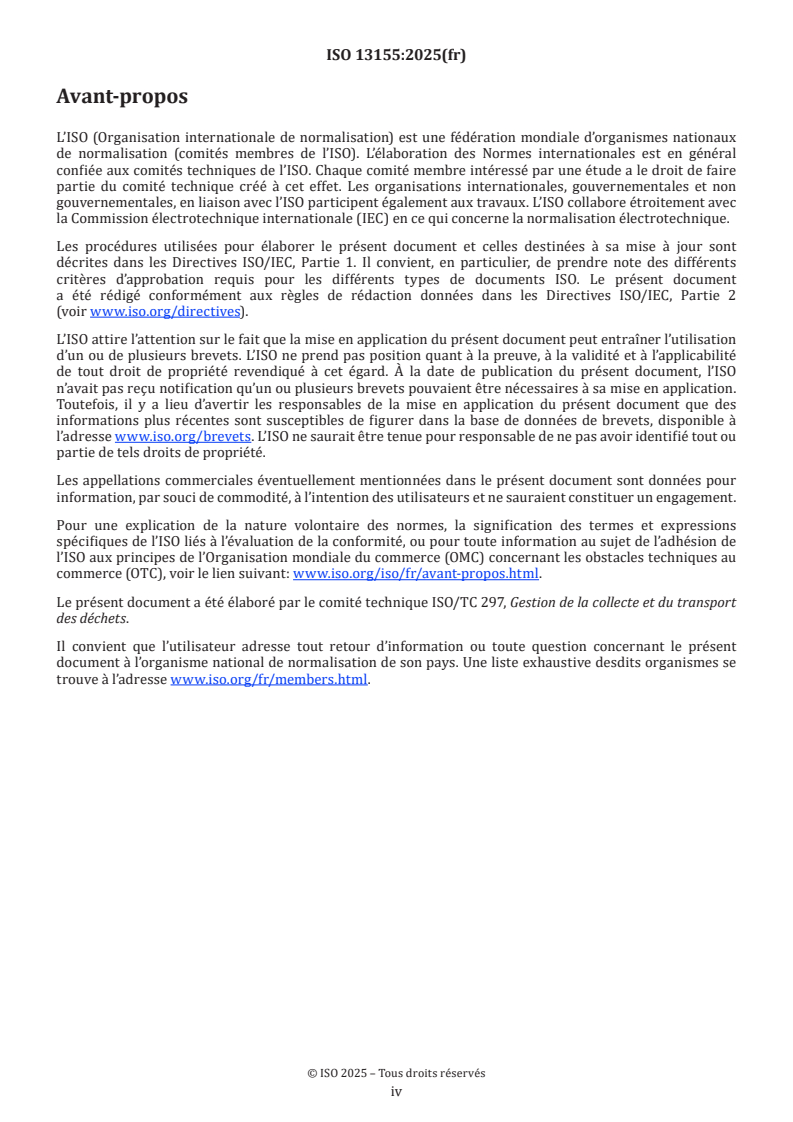 ISO 13155:2025(fr)

Avant-propos

L'ISO (Organisation internationale de normalisation) est une fédération mondiale d'organismes nationaux de normalisation (comités membres de l'ISO). L'élaboration des Normes internationales est en général confiée aux comités techniques de l'ISO. Chaque comité membre intéressé par une étude a le droit de faire partie du comité technique créé à cet effet. Les organisations internationales, gouvernementales et non gouvernementales, en liaison avec l'ISO participent également aux travaux. L'ISO collabore étroitement avec la Commission électrotechnique internationale (IEC) en ce qui concerne la normalisation électrotechnique.

Les procédures utilisées pour élaborer le présent document et celles destinées à sa mise à jour sont décrites dans les Directives ISO/IEC, Partie 1. Il convient, en particulier, de prendre note des différents critères d'approbation requis pour les différents types de documents ISO. Le présent document a été rédigé conformément aux règles de rédaction données dans les Directives ISO/IEC, Partie 2 (voir www.iso.org/directives).

L'ISO attire l'attention sur le fait que la mise en application du présent document peut entraîner l'utilisation d'un ou de plusieurs brevets. L'ISO ne prend pas position quant à la preuve, à la validité et à l'applicabilité de tout droit de propriété revendiqué à cet égard. À la date de publication du présent document, l'ISO n'avait pas reçu notification qu'un ou plusieurs brevets pouvaient être nécessaires à sa mise en application. Toutefois, il y a lieu d'avertir les responsables de la mise en application du présent document que des informations plus récentes sont susceptibles de figurer dans la base de données de brevets, disponible à l'adresse www.iso.org/brevets. L'ISO ne saurait être tenue pour responsable de ne pas avoir identifié tout ou partie de tels droits de propriété.

Les appellations commerciales éventuellement mentionnées dans le présent document sont données pour information, par souci de commodité, à l'intention des utilisateurs et ne sauraient constituer un engagement.

Pour une explication de la nature volontaire des normes, la signification des termes et expressions spécifiques de l'ISO liés à l'évaluation de la conformité, ou pour toute information au sujet de l'adhésion de l'ISO aux principes de l'Organisation mondiale du commerce (OMC) concernant les obstacles techniques au commerce (OTC), voir le lien suivant: www.iso.org/iso/fr/avant-propos.html.

Le présent document a été élaboré par le comité technique ISO/TC 297, Gestion de la collecte et du transport des déchets.

Il convient que l'utilisateur adresse tout retour d'information ou toute question concernant le présent document à l'organisme national de normalisation de son pays. Une liste exhaustive desdits organismes se trouve à l'adresse www.iso.org/fr/members.html.

© ISO 2025 – Tous droits réservés
iv